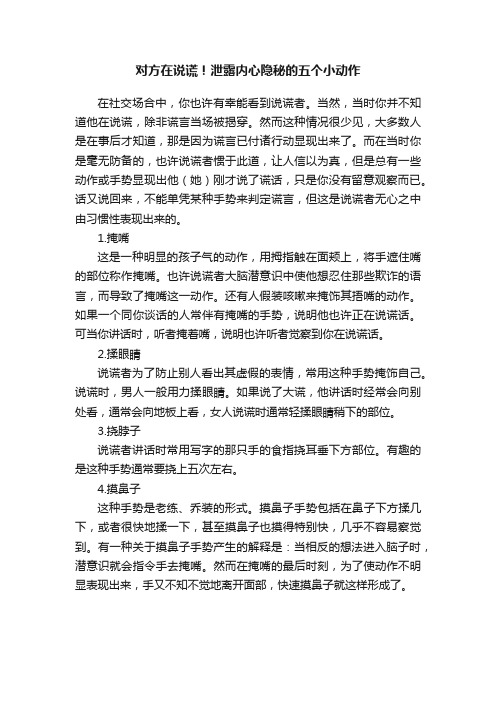 对方在说谎！泄露内心隐秘的五个小动作

在社交场合中，你也许有幸能看到说谎者。当然，当时你并不知道他在说谎，除非谎言当场被揭穿。然而这种情况很少见，大多数人是在事后才知道，那是因为谎言已付诸行动显现出来了。而在当时你是毫无防备的，也许说谎者惯于此道，让人信以为真，但是总有一些动作或手势显现出他（她）刚才说了谎话，只是你没有留意观察而已。话又说回来，不能单凭某种手势来判定谎言，但这是说谎者无心之中由习惯性表现出来的。

1.掩嘴

这是一种明显的孩子气的动作，用拇指触在面颊上，将手遮住嘴的部位称作掩嘴。也许说谎者大脑潜意识中使他想忍住那些欺诈的语言，而导致了掩嘴这一动作。还有人假装咳嗽来掩饰其捂嘴的动作。如果一个同你谈话的人常伴有掩嘴的手势，说明他也许正在说谎话。可当你讲话时，听者掩着嘴，说明也许听者觉察到你在说谎话。

2.揉眼睛

说谎者为了防止别人看出其虚假的表情，常用这种手势掩饰自己。说谎时，男人一般用力揉眼睛。如果说了大谎，他讲话时经常会向别处看，通常会向地板上看，女人说谎时通常轻揉眼睛稍下的部位。

3.挠脖子

说谎者讲话时常用写字的那只手的食指挠耳垂下方部位。有趣的是这种手势通常要挠上五次左右。

4.摸鼻子

这种手势是老练、乔装的形式。摸鼻子手势包括在鼻子下方揉几下，或者很快地揉一下，甚至摸鼻子也摸得特别快，几乎不容易察觉到。有一种关于摸鼻子手势产生的解释是：当相反的想法进入脑子时，潜意识就会指令手去掩嘴。然而在掩嘴的最后时刻，为了使动作不明显表现出来，手又不知不觉地离开面部，快速摸鼻子就这样形成了。